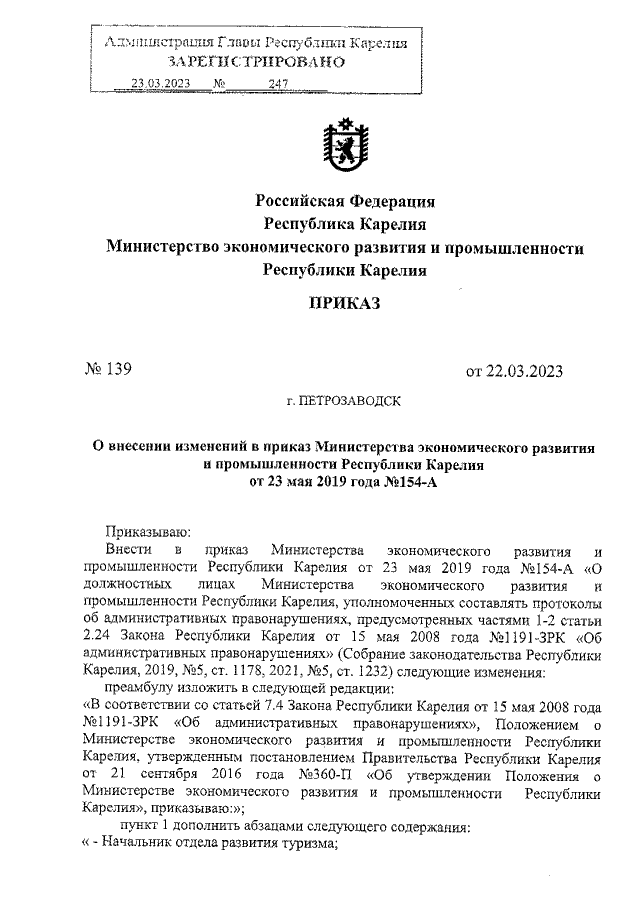 Администрация Главы Республики Карелия
ЗАРЕГИСТРИРОВАНО
23.03.2023 № 247

Российская Федерация
Республика Карелия
Министерство экономического развития и промышленности
Республики Карелия

ПРИКАЗ

№ 139

от 22.03.2023

г. ПЕТРОЗАВОДСК

О внесении изменений в приказ Министерства экономического развития и промышленности Республики Карелия от 23 мая 2019 года №154-А

Приказываю:

Внести в приказ Министерства экономического развития и промышленности Республики Карелия от 23 мая 2019 года №154-А «О должностных лицах Министерства экономического развития и промышленности Республики Карелия, уполномоченных составлять протоколы об административных правонарушениях, предусмотренных частями 1-2 статьи 2.24 Закона Республики Карелия от 15 мая 2008 года №1191-ЗРК «Об административных правонарушениях» (Собрание законодательства Республики Карелия, 2019, №5, ст. 1178, 2021, №5, ст. 1232) следующие изменения:

преамбулу изложить в следующей редакции:

«В соответствии со статьей 7.4 Закона Республики Карелия от 15 мая 2008 года №1191-ЗРК «Об административных правонарушениях», Положением о Министерстве экономического развития и промышленности Республики Карелия, утвержденным постановлением Правительства Республики Карелия от 21 сентября 2016 года №360-П «Об утверждении Положения о Министерстве экономического развития и промышленности Республики Карелия», приказываю:»;

пункт 1 дополнить абзацами следующего содержания:

« - Начальник отдела развития туризма;